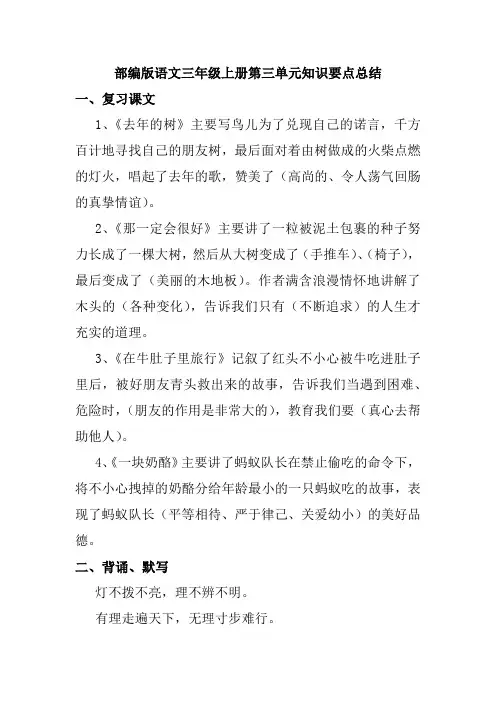 部编版语文三年级上册第三单元知识要点总结

一、复习课文

1、《去年的树》主要写鸟儿为了兑现自己的诺言，千方百计地寻找自己的朋友树，最后面对着由树做成的火柴点燃的灯火，唱起了去年的歌，赞美了（高尚的、令人荡气回肠的真挚情谊）。

2、《那一定会很好》主要讲了一粒被泥土包裹的种子努力长成了一棵大树，然后从大树变成了（手推车）、（椅子），最后变成了（美丽的木地板）。作者满含浪漫情怀地讲解了木头的（各种变化），告诉我们只有（不断追求）的人生才充实的道理。

3、《在牛肚子里旅行》记叙了红头不小心被牛吃进肚子里后，被好朋友青头救出来的故事，告诉我们当遇到困难、危险时，（朋友的作用是非常大的），教育我们要（真心去帮助他人）。

4、《一块奶酪》主要讲了蚂蚁队长在禁止偷吃的命令下，将不小心拽掉的奶酪分给年龄最小的一只蚂蚁吃的故事，表现了蚂蚁队长（平等相待、严于律己、关爱幼小）的美好品德。

二、背诵、默写

灯不拨不亮，理不辨不明。

有理走遍天下，无理寸步难行。